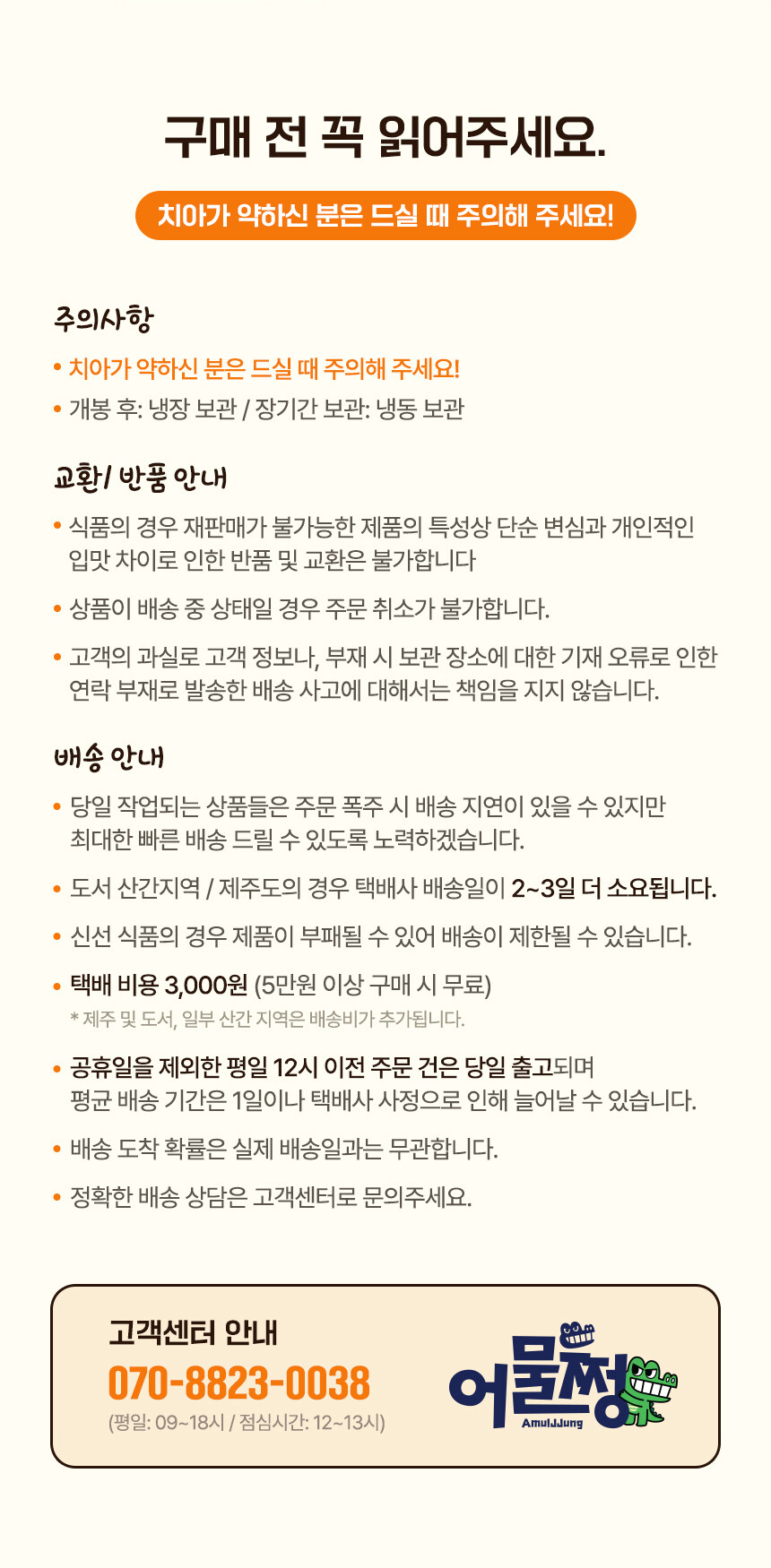 구매 전 꼭 읽어주세요.

치아가 약하신 분은 드실 때 주의해 주세요!

주의사항

• 치아가 약하신 분은 드실 때 주의해 주세요!
• 개봉 후: 냉장 보관 / 장기간 보관: 냉동 보관

교환/ 반품 안내

• 식품의 경우 재판매가 불가능한 제품의 특성상 단순 변심과 개인적인 입맛 차이로 인한 반품 및 교환은 불가합니다
• 상품이 배송 중 상태일 경우 주문 취소가 불가합니다.
• 고객의 과실로 고객 정보나, 부재 시 보관 장소에 대한 기재 오류로 인한 연락 부재로 발송한 배송 사고에 대해서는 책임을 지지 않습니다.

배송 안내

• 당일 작업되는 상품들은 주문 폭주 시 배송 지연이 있을 수 있지만 최대한 빠른 배송 드릴 수 있도록 노력하겠습니다.
• 도서 산간지역 / 제주도의 경우 택배사 배송일이 2~3일 더 소요됩니다.
• 신선 식품의 경우 제품이 부패될 수 있어 배송이 제한될 수 있습니다.
• 택배 비용 3,000원 (5만원 이상 구매 시 무료)
* 제주 및 도서, 일부 산간 지역은 배송비가 추가됩니다.
• 공휴일을 제외한 평일 12시 이전 주문 건은 당일 출고되며 평균 배송 기간은 1일이나 택배사 사정으로 인해 늘어날 수 있습니다.
• 배송 도착 확률은 실제 배송일과는 무관합니다.
• 정확한 배송 상담은 고객센터로 문의주세요.

고객센터 안내
070-8823-0038
(평일: 09~18시 / 점심시간: 12~13시)

어물쩡
AmulJJung